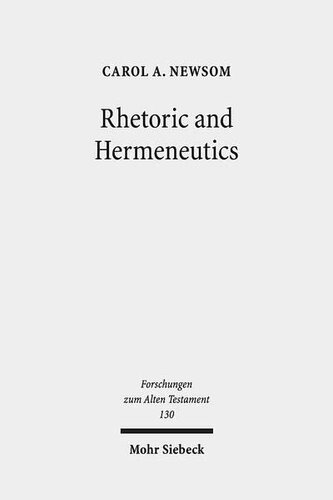 CAROL A. NEWSOM

Rhetoric and Hermeneutics

Forschungen zum Alten Testament 130

Mohr Siebeck